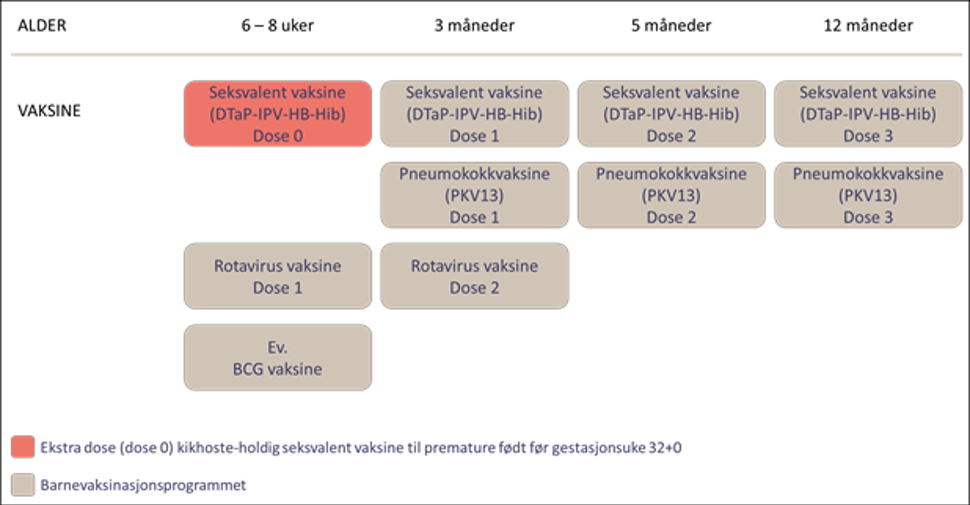 | ALDER | 6 – 8 uker | 3 måneder | 5 måneder | 12 måneder |
|---|---|---|---|---|
| VAKSINE | Seksvalent vaksine (DTaP-IPV-HB-Hib) Dose 0 | Seksvalent vaksine (DTaP-IPV-HB-Hib) Dose 1 | Seksvalent vaksine (DTaP-IPV-HB-Hib) Dose 2 | Seksvalent vaksine (DTaP-IPV-HB-Hib) Dose 3 |
| | | Pneumokokkvaksine (PKV13) Dose 1 | Pneumokokkvaksine (PKV13) Dose 2 | Pneumokokkvaksine (PKV13) Dose 3 |
| | Rotavirus vaksine Dose 1 | Rotavirus vaksine Dose 2 | | |
| | Ev. BCG vaksine | | | |

Ekstra dose (dose 0) kikhoste-holdig seksvalent vaksine til premature født før gestasjonsuke 32+0

Barnevaksinasjonsprogrammet